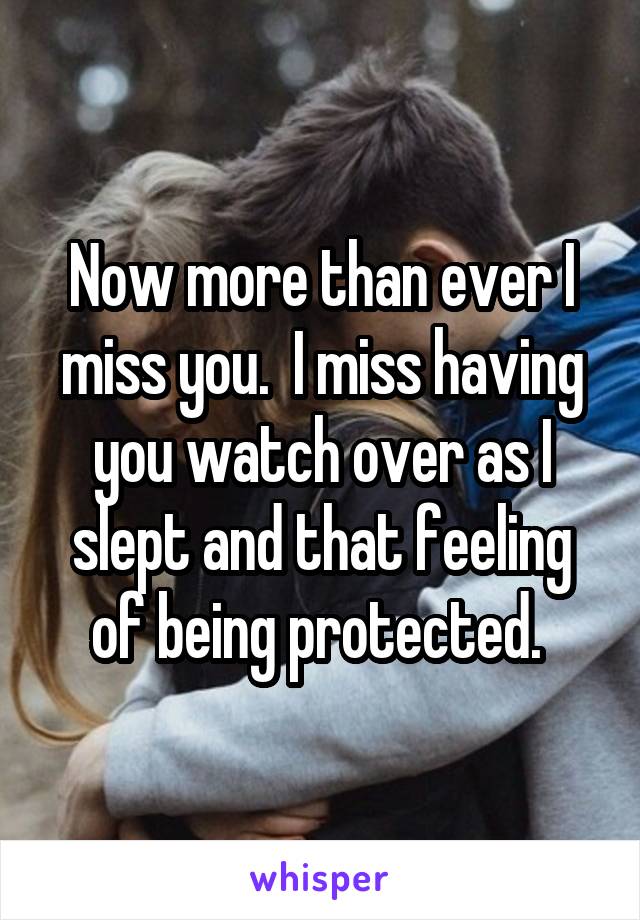 Now more than ever I miss you.  I miss having you watch over as I slept and that feeling of being protected.

whisper